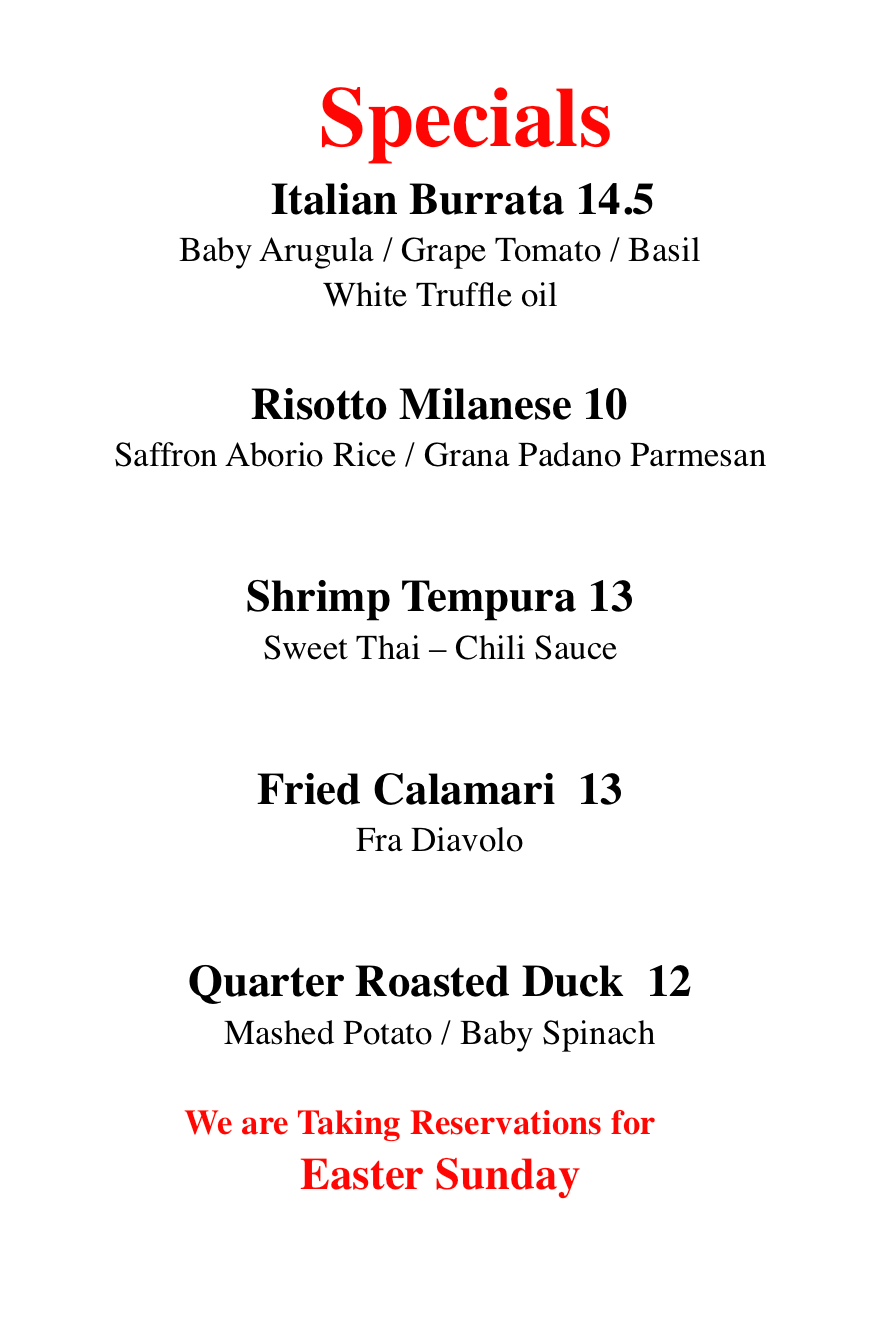 Specials

Italian Burrata 14.5
Baby Arugula / Grape Tomato / Basil
White Truffle oil

Risotto Milanese 10
Saffron Aborio Rice / Grana Padano Parmesan

Shrimp Tempura 13
Sweet Thai – Chili Sauce

Fried Calamari 13
Fra Diavolo

Quarter Roasted Duck 12
Mashed Potato / Baby Spinach

We are Taking Reservations for
Easter Sunday